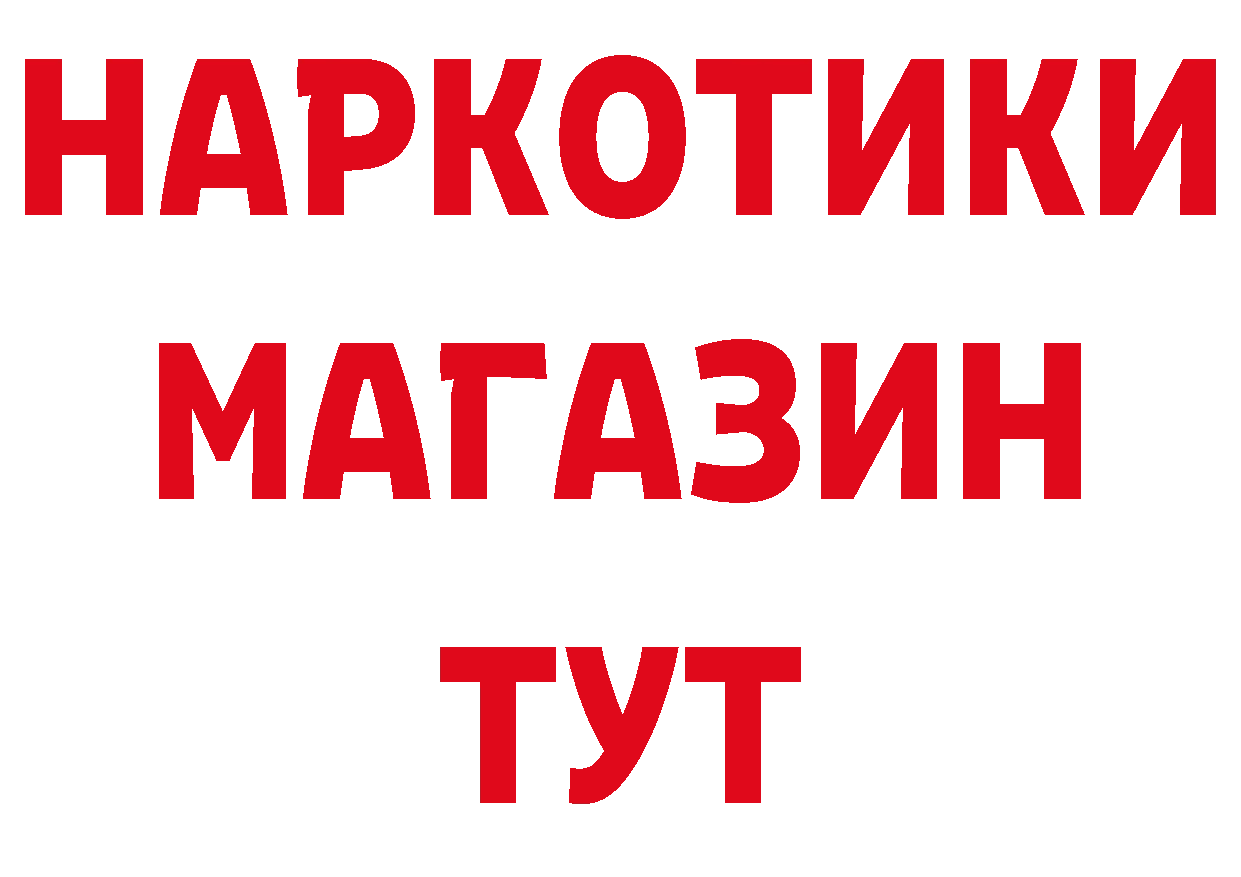 НАРКОТИКИ
МАГАЗИН
ТУТ